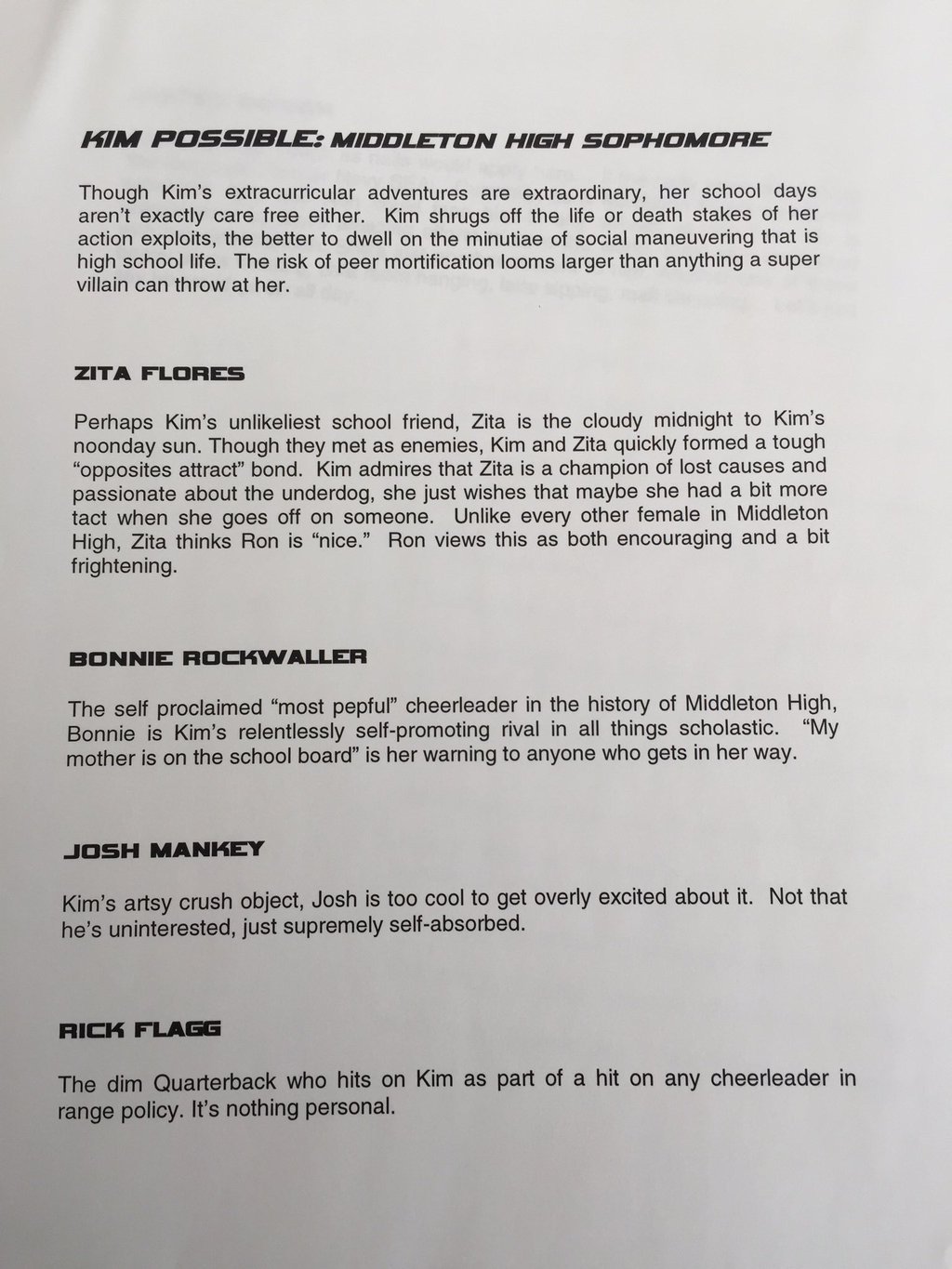 KIM POSSIBLE: MIDDLETON HIGH SOPHOMORE

Though Kim's extracurricular adventures are extraordinary, her school days aren't exactly care free either. Kim shrugs off the life or death stakes of her action exploits, the better to dwell on the minutiae of social maneuvering that is high school life. The risk of peer mortification looms larger than anything a super villain can throw at her.

ZITA FLORES

Perhaps Kim's unlikeliest school friend, Zita is the cloudy midnight to Kim's noonday sun. Though they met as enemies, Kim and Zita quickly formed a tough "opposites attract" bond. Kim admires that Zita is a champion of lost causes and passionate about the underdog, she just wishes that maybe she had a bit more tact when she goes off on someone. Unlike every other female in Middleton High, Zita thinks Ron is "nice." Ron views this as both encouraging and a bit frightening.

BONNIE ROCKWALLER

The self proclaimed "most pepful" cheerleader in the history of Middleton High, Bonnie is Kim's relentlessly self-promoting rival in all things scholastic. "My mother is on the school board" is her warning to anyone who gets in her way.

JOSH MANKEY

Kim's artsy crush object, Josh is too cool to get overly excited about it. Not that he's uninterested, just supremely self-absorbed.

RICK FLAGG

The dim Quarterback who hits on Kim as part of a hit on any cheerleader in range policy. It's nothing personal.